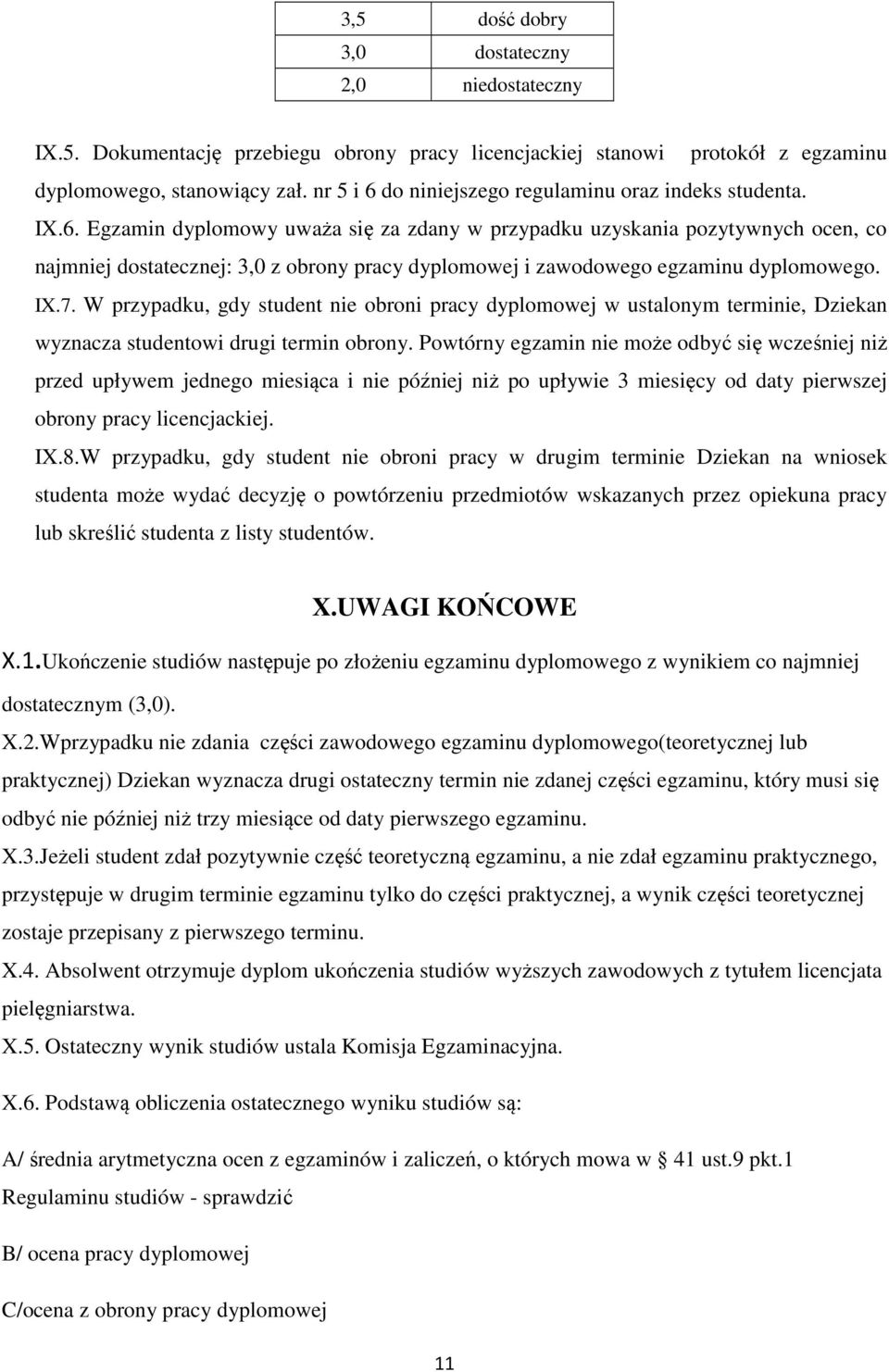 | 3,5 | dość dobry |
|---|---|
| 3,0 | dostateczny |
| 2,0 | niedostateczny |

IX.5. Dokumentację przebiegu obrony pracy licencjackiej stanowi protokół z egzaminu dyplomowego, stanowiący zał. nr 5 i 6 do niniejszego regulaminu oraz indeks studenta.

IX.6. Egzamin dyplomowy uważa się za zdany w przypadku uzyskania pozytywnych ocen, co najmniej dostatecznej: 3,0 z obrony pracy dyplomowej i zawodowego egzaminu dyplomowego.

IX.7. W przypadku, gdy student nie obroni pracy dyplomowej w ustalonym terminie, Dziekan wyznacza studentowi drugi termin obrony. Powtórny egzamin nie może odbyć się wcześniej niż przed upływem jednego miesiąca i nie później niż po upływie 3 miesięcy od daty pierwszej obrony pracy licencjackiej.

IX.8.W przypadku, gdy student nie obroni pracy w drugim terminie Dziekan na wniosek studenta może wydać decyzję o powtórzeniu przedmiotów wskazanych przez opiekuna pracy lub skreślić studenta z listy studentów.

X.UWAGI KOŃCOWE

X.1.Ukończenie studiów następuje po złożeniu egzaminu dyplomowego z wynikiem co najmniej dostatecznym (3,0).

X.2.Wprzypadku nie zdania części zawodowego egzaminu dyplomowego(teoretycznej lub praktycznej) Dziekan wyznacza drugi ostateczny termin nie zdanej części egzaminu, który musi się odbyć nie później niż trzy miesiące od daty pierwszego egzaminu.

X.3.Jeżeli student zdał pozytywnie część teoretyczną egzaminu, a nie zdał egzaminu praktycznego, przystępuje w drugim terminie egzaminu tylko do części praktycznej, a wynik części teoretycznej zostaje przepisany z pierwszego terminu.

X.4. Absolwent otrzymuje dyplom ukończenia studiów wyższych zawodowych z tytułem licencjata pielęgniarstwa.

X.5. Ostateczny wynik studiów ustala Komisja Egzaminacyjna.

X.6. Podstawą obliczenia ostatecznego wyniku studiów są:

A/ średnia arytmetyczna ocen z egzaminów i zaliczeń, o których mowa w § 41 ust.9 pkt.1 Regulaminu studiów - sprawdzić

B/ ocena pracy dyplomowej

C/ocena z obrony pracy dyplomowej

11